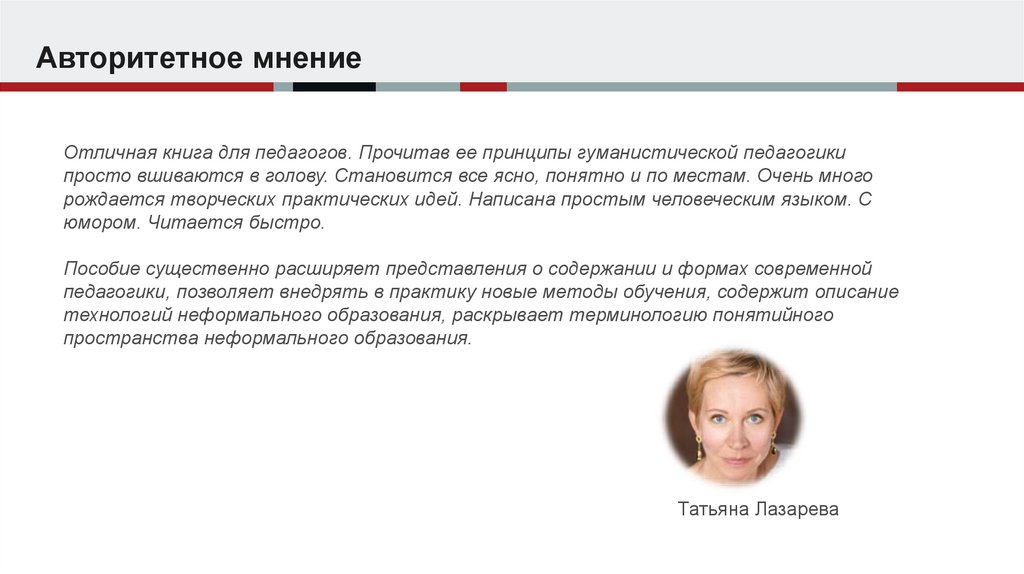 Авторитетное мнение

Отличная книга для педагогов. Прочитав ее принципы гуманистической педагогики просто вшиваются в голову. Становится все ясно, понятно и по местам. Очень много рождается творческих практических идей. Написана простым человеческим языком. С юмором. Читается быстро.

Пособие существенно расширяет представления о содержании и формах современной педагогики, позволяет внедрять в практику новые методы обучения, содержит описание технологий неформального образования, раскрывает терминологию понятийного пространства неформального образования.

Татьяна Лазарева